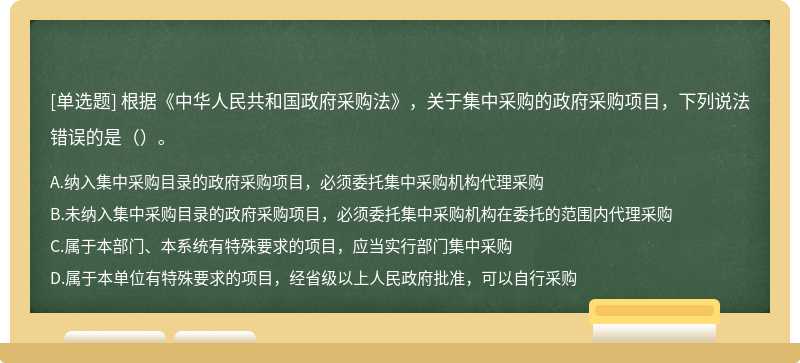 [单选题] 根据《中华人民共和国政府采购法》，关于集中采购的政府采购项目，下列说法错误的是（）。

A.纳入集中采购目录的政府采购项目，必须委托集中采购机构代理采购
B.未纳入集中采购目录的政府采购项目，必须委托集中采购机构在委托的范围内代理采购
C.属于本部门、本系统有特殊要求的项目，应当实行部门集中采购
D.属于本单位有特殊要求的项目，经省级以上人民政府批准，可以自行采购